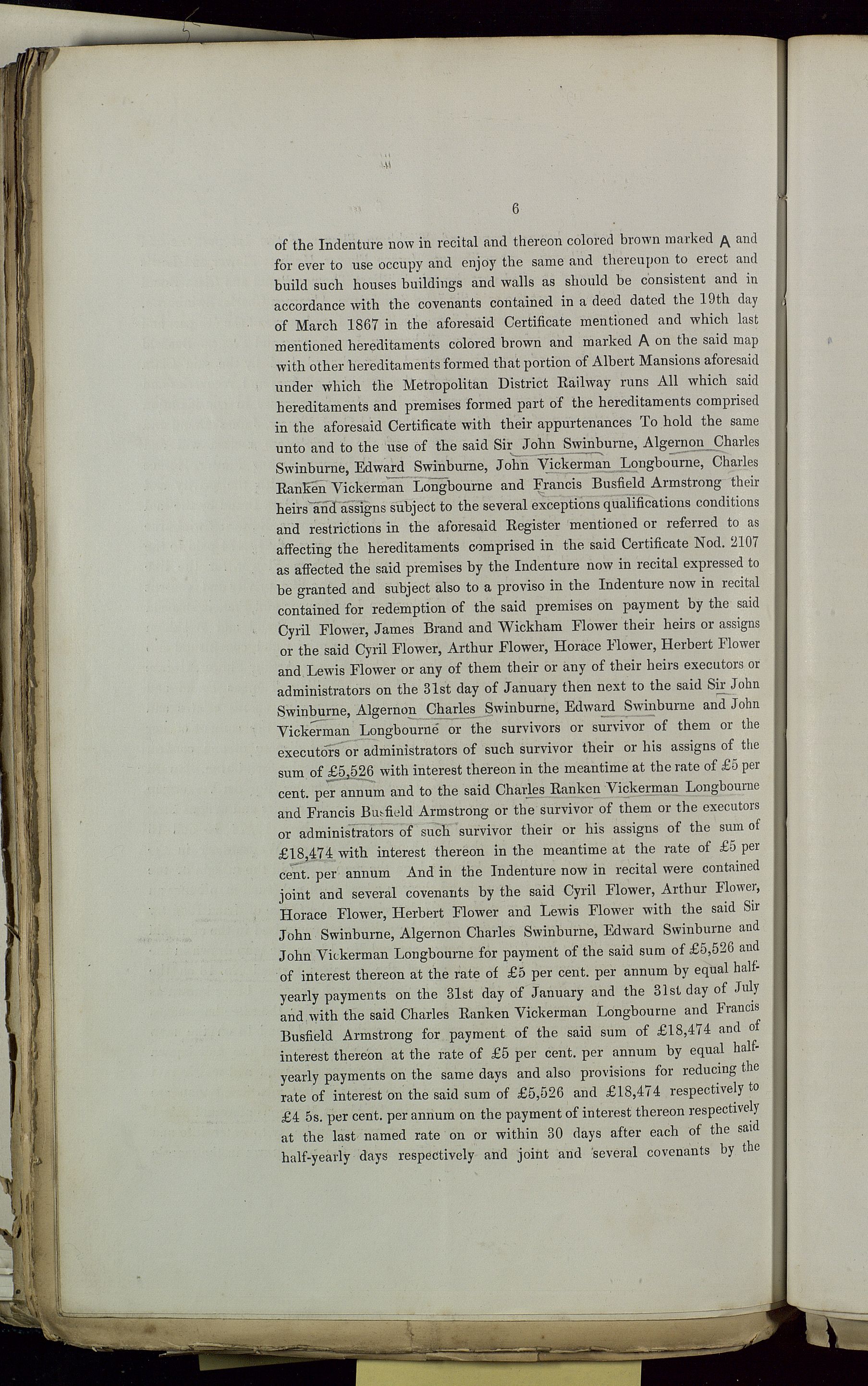 6

of the Indenture now in recital and thereon colored brown marked A and for ever to use occupy and enjoy the same and thereupon to erect and build such houses buildings and walls as should be consistent and in accordance with the covenants contained in a deed dated the 19th day of March 1867 in the aforesaid Certificate mentioned and which last mentioned hereditaments colored brown and marked A on the said map with other hereditaments formed that portion of Albert Mansions aforesaid under which the Metropolitan District Railway runs All which said hereditaments and premises formed part of the hereditaments comprised in the aforesaid Certificate with their appurtenances To hold the same unto and to the use of the said Sir John Swinburne, Algernon Charles Swinburne, Edward Swinburne, John Vickerman Longbourne, Charles Ranken Vickerman Longbourne and Francis Busfield Armstrong their heirs and assigns subject to the several exceptions qualifications conditions and restrictions in the aforesaid Register mentioned or referred to as affecting the hereditaments comprised in the said Certificate Nod. 2107 as affected the said premises by the Indenture now in recital expressed to be granted and subject also to a proviso in the Indenture now in recital contained for redemption of the said premises on payment by the said Cyril Flower, James Brand and Wickham Flower their heirs or assigns or the said Cyril Flower, Arthur Flower, Horace Flower, Herbert Flower and Lewis Flower or any of them their or any of their heirs executors or administrators on the 31st day of January then next to the said Sir John Swinburne, Algernon Charles Swinburne, Edward Swinburne and John Vickerman Longbourne or the survivors or survivor of them or the executors or administrators of such survivor their or his assigns of the sum of £5,526 with interest thereon in the meantime at the rate of £5 per cent. per annum and to the said Charles Ranken Vickerman Longbourne and Francis Busfield Armstrong or the survivor of them or the executors or administrators of such survivor their or his assigns of the sum of £18,474 with interest thereon in the meantime at the rate of £5 per cent. per annum And in the Indenture now in recital were contained joint and several covenants by the said Cyril Flower, Arthur Flower, Horace Flower, Herbert Flower and Lewis Flower with the said Sir John Swinburne, Algernon Charles Swinburne, Edward Swinburne and John Vickerman Longbourne for payment of the said sum of £5,526 and of interest thereon at the rate of £5 per cent. per annum by equal half-yearly payments on the 31st day of January and the 31st day of July and with the said Charles Ranken Vickerman Longbourne and Francis Busfield Armstrong for payment of the said sum of £18,474 and of interest thereon at the rate of £5 per cent. per annum by equal half-yearly payments on the same days and also provisions for reducing the rate of interest on the said sum of £5,526 and £18,474 respectively to £4 5s. per cent. per annum on the payment of interest thereon respectively at the last named rate on or within 30 days after each of the said half-yearly days respectively and joint and several covenants by the